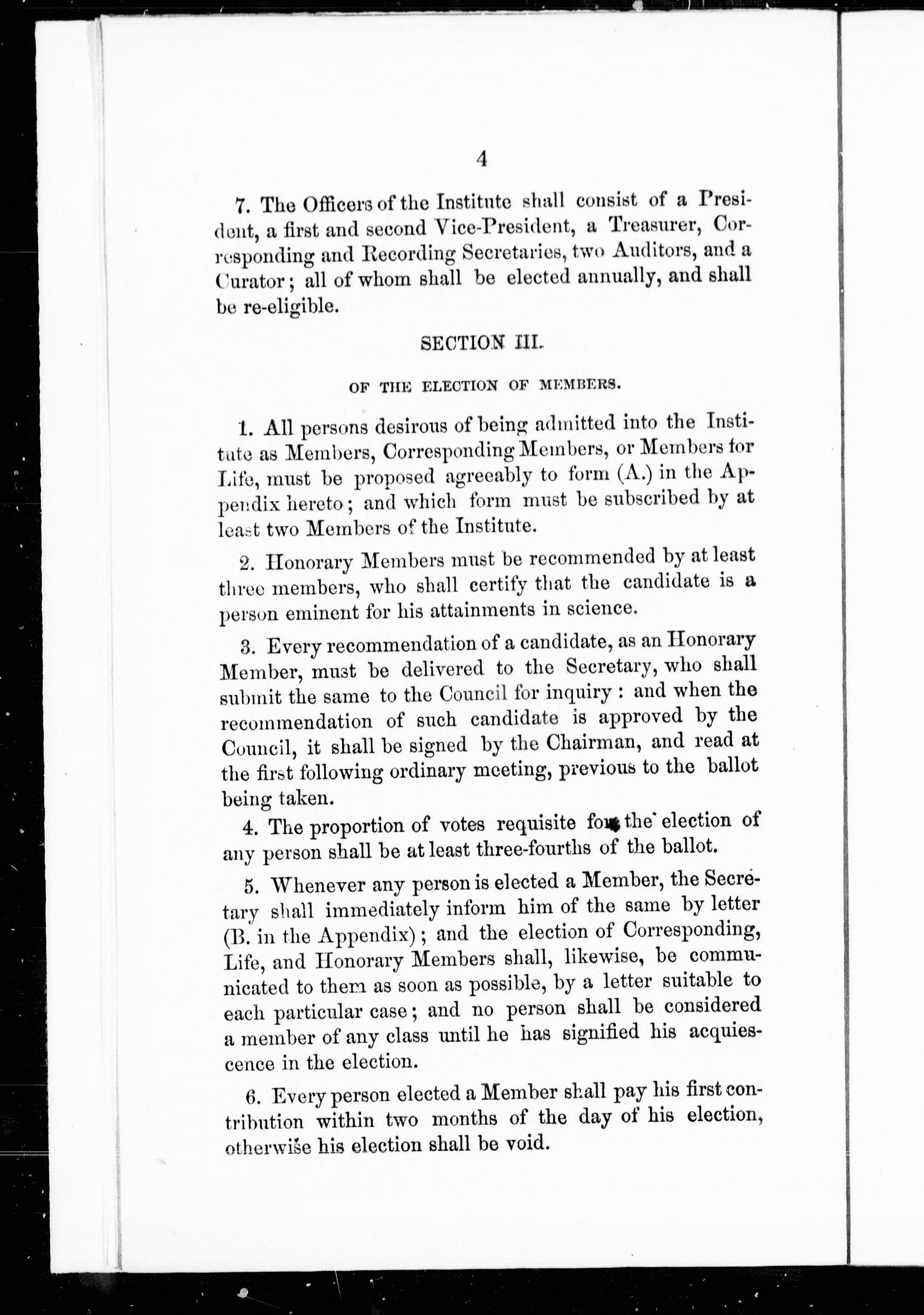 4

7. The Officers of the Institute shall consist of a President, a first and second Vice-President, a Treasurer, Corresponding and Recording Secretaries, two Auditors, and a Curator; all of whom shall be elected annually, and shall be re-eligible.

SECTION III.

OF THE ELECTION OF MEMBERS.

1. All persons desirous of being admitted into the Institute as Members, Corresponding Members, or Members for Life, must be proposed agreeably to form (A.) in the Appendix hereto; and which form must be subscribed by at least two Members of the Institute.

2. Honorary Members must be recommended by at least three members, who shall certify that the candidate is a person eminent for his attainments in science.

3. Every recommendation of a candidate, as an Honorary Member, must be delivered to the Secretary, who shall submit the same to the Council for inquiry: and when the recommendation of such candidate is approved by the Council, it shall be signed by the Chairman, and read at the first following ordinary meeting, previous to the ballot being taken.

4. The proportion of votes requisite for the election of any person shall be at least three-fourths of the ballot.

5. Whenever any person is elected a Member, the Secretary shall immediately inform him of the same by letter (B. in the Appendix); and the election of Corresponding, Life, and Honorary Members shall, likewise, be communicated to them as soon as possible, by a letter suitable to each particular case; and no person shall be considered a member of any class until he has signified his acquiescence in the election.

6. Every person elected a Member shall pay his first contribution within two months of the day of his election, otherwise his election shall be void.